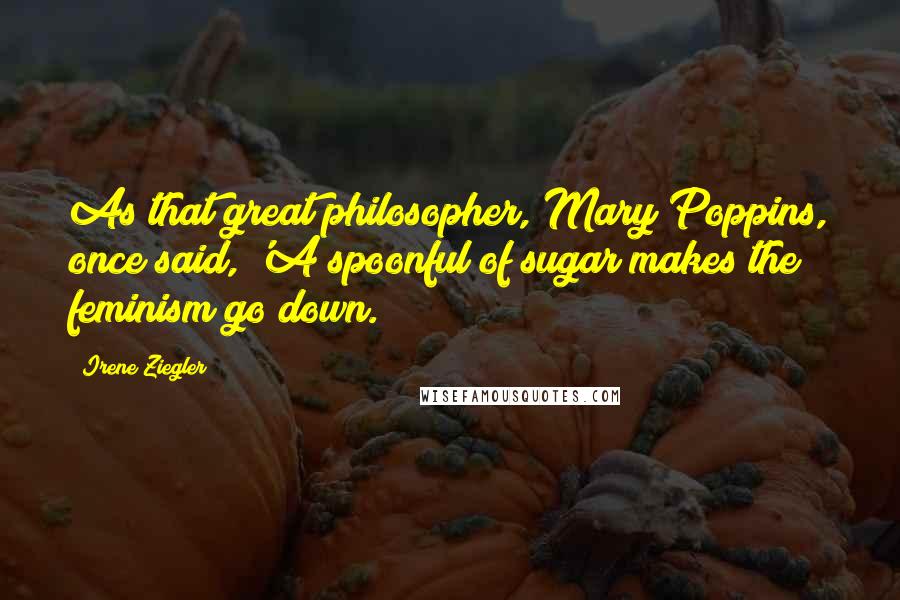 As that great philosopher, Mary Poppins, once said, 'A spoonful of sugar makes the feminism go down.

Irene Ziegler

WISEFAMOUSQUOTES.COM